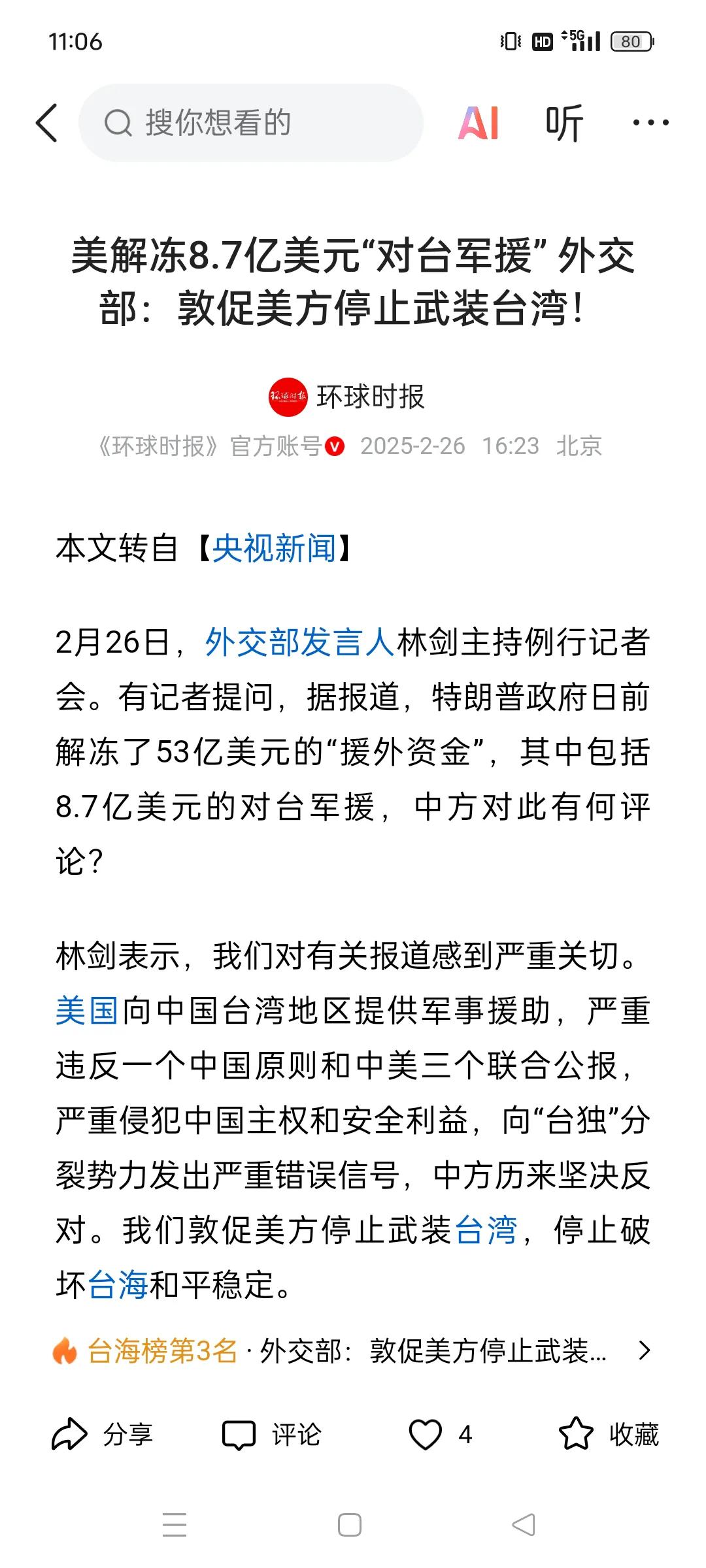 11:06

HD 5G 80

搜你想看的

AI 听 ···

美解冻8.7亿美元“对台军援” 外交部：敦促美方停止武装台湾！

环球时报

《环球时报》官方账号 2025-2-26 16:23 北京

本文转自【央视新闻】

2月26日，外交部发言人林剑主持例行记者会。有记者提问，据报道，特朗普政府日前解冻了53亿美元的“援外资金”，其中包括8.7亿美元的对台军援，中方对此有何评论？

林剑表示，我们对有关报道感到严重关切。美国向中国台湾地区提供军事援助，严重违反一个中国原则和中美三个联合公报，严重侵犯中国主权和安全利益，向“台独”分裂势力发出严重错误信号，中方历来坚决反对。我们敦促美方停止武装台湾，停止破坏台海和平稳定。

台海榜第3名 · 外交部：敦促美方停止武装...

分享 评论 4 收藏